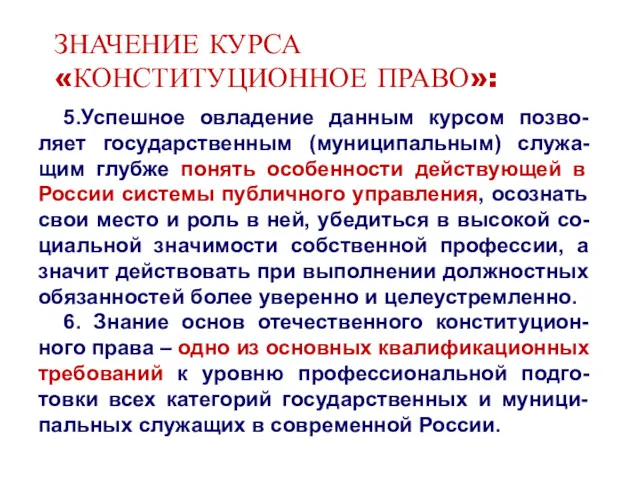 ЗНАЧЕНИЕ КУРСА «КОНСТИТУЦИОННОЕ ПРАВО»:

5.Успешное овладение данным курсом позволяет государственным (муниципальным) служащим глубже понять особенности действующей в России системы публичного управления, осознать свои место и роль в ней, убедиться в высокой социальной значимости собственной профессии, а значит действовать при выполнении должностных обязанностей более уверенно и целеустремленно.

6. Знание основ отечественного конституционного права – одно из основных квалификационных требований к уровню профессиональной подготовки всех категорий государственных и муниципальных служащих в современной России.